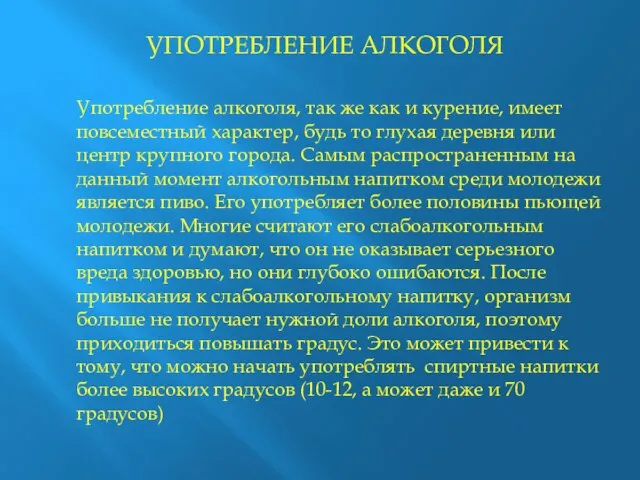 УПОТРЕБЛЕНИЕ АЛКОГОЛЯ

Употребление алкоголя, так же как и курение, имеет повсеместный характер, будь то глухая деревня или центр крупного города. Самым распространенным на данный момент алкогольным напитком среди молодежи является пиво. Его употребляет более половины пьющей молодежи. Многие считают его слабоалкогольным напитком и думают, что он не оказывает серьезного вреда здоровью, но они глубоко ошибаются. После привыкания к слабоалкогольному напитку, организм больше не получает нужной доли алкоголя, поэтому приходиться повышать градус. Это может привести к тому, что можно начать употреблять спиртные напитки более высоких градусов (10-12, а может даже и 70 градусов)